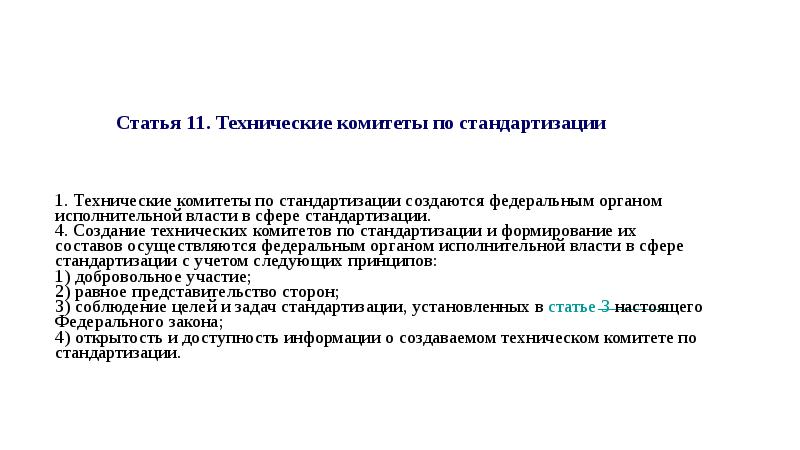 Статья 11. Технические комитеты по стандартизации

1. Технические комитеты по стандартизации создаются федеральным органом исполнительной власти в сфере стандартизации.
4. Создание технических комитетов по стандартизации и формирование их составов осуществляются федеральным органом исполнительной власти в сфере стандартизации с учетом следующих принципов:
1) добровольное участие;
2) равное представительство сторон;
3) соблюдение целей и задач стандартизации, установленных в статье 3 настоящего Федерального закона;
4) открытость и доступность информации о создаваемом техническом комитете по стандартизации.